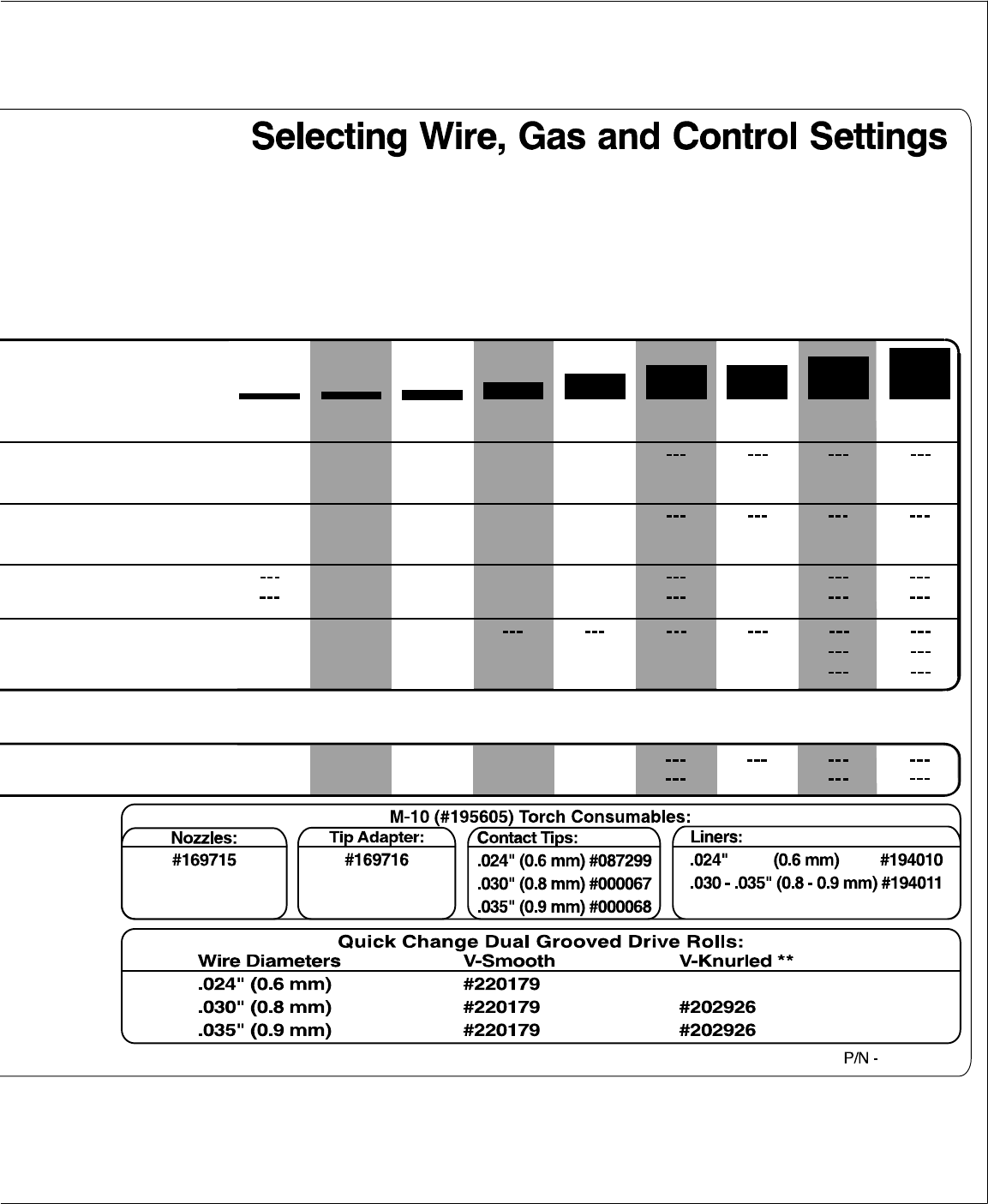 Selecting Wire, Gas and Control Settings

|  |  |  |  |  |  |  |  |  |
|---|---|---|---|---|---|---|---|---|
|  |  |  |  |  | --- | --- | --- | --- |
|  |  |  |  |  | --- | --- | --- | --- |
| --- --- |  |  |  |  | --- --- |  | --- --- | --- --- |
|  |  |  | --- | --- | --- | --- | --- --- --- | --- --- --- |

|  |  |  |  |  |  |  |  |  |
|---|---|---|---|---|---|---|---|---|
|  |  |  |  |  | --- --- | --- | --- --- | --- --- |

M-10 (#195605) Torch Consumables:

Nozzles:
#169715

Tip Adapter:
#169716

Contact Tips:
.024" (0.6 mm) #087299
.030" (0.8 mm) #000067
.035" (0.9 mm) #000068

Liners:
.024" (0.6 mm) #194010
.030 - .035" (0.8 - 0.9 mm) #194011

Quick Change Dual Grooved Drive Rolls:

| Wire Diameters | V-Smooth | V-Knurled ** |
|---|---|---|
| .024" (0.6 mm) | #220179 |  |
| .030" (0.8 mm) | #220179 | #202926 |
| .035" (0.9 mm) | #220179 | #202926 |

P/N -